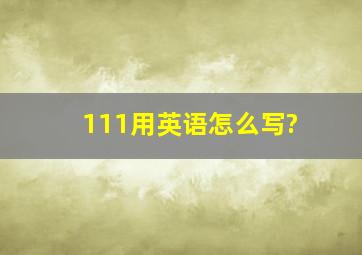 111用英语怎么写?